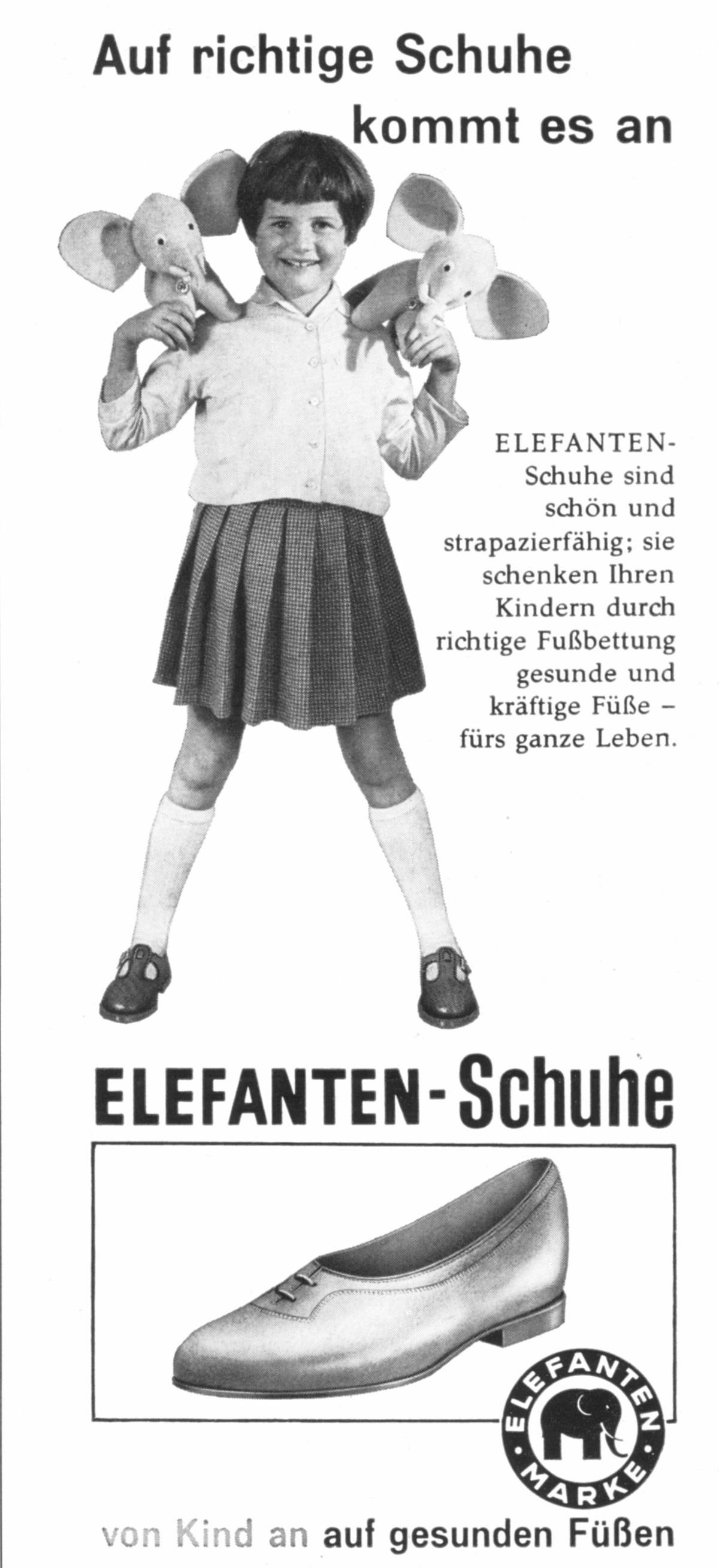 Auf richtige Schuhe
kommt es an

ELEFANTEN-Schuhe sind schön und strapazierfähig; sie schenken Ihren Kindern durch richtige Fußbettung gesunde und kräftige Füße – fürs ganze Leben.

ELEFANTEN-Schuhe

ELEFANTEN
MARKE

von Kind an auf gesunden Füßen